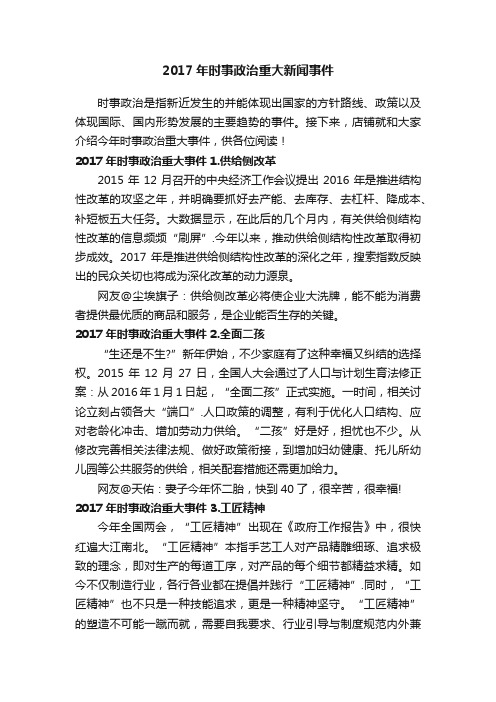 2017 年时事政治重大新闻事件

时事政治是指新近发生的并能体现出国家的方针路线、政策以及体现国际、国内形势发展的主要趋势的事件。接下来，店铺就和大家介绍今年时事政治重大事件，供各位阅读！

2017 年时事政治重大事件 1.供给侧改革

2015 年 12 月召开的中央经济工作会议提出 2016 年是推进结构性改革的攻坚之年，并明确要抓好去产能、去库存、去杠杆、降成本、补短板五大任务。大数据显示，在此后的几个月内，有关供给侧结构性改革的信息频频“刷屏”.今年以来，推动供给侧结构性改革取得初步成效。2017 年是推进供给侧结构性改革的深化之年，搜索指数反映出的民众关切也将成为深化改革的动力源泉。

网友@尘埃旗子：供给侧改革必将使企业大洗牌，能不能为消费者提供最优质的商品和服务，是企业能否生存的关键。

2017 年时事政治重大事件 2.全面二孩

“生还是不生?”新年伊始，不少家庭有了这种幸福又纠结的选择权。2015 年 12 月 27 日，全国人大会通过了人口与计划生育法修正案：从 2016 年 1 月 1 日起，“全面二孩”正式实施。一时间，相关讨论立刻占领各大“端口”.人口政策的调整，有利于优化人口结构、应对老龄化冲击、增加劳动力供给。“二孩”好是好，担忧也不少。从修改完善相关法律法规、做好政策衔接，到增加妇幼健康、托儿所幼儿园等公共服务的供给，相关配套措施还需更加给力。

网友@天佑：妻子今年怀二胎，快到 40 了，很辛苦，很幸福!

2017 年时事政治重大事件 3.工匠精神

今年全国两会，“工匠精神”出现在《政府工作报告》中，很快红遍大江南北。“工匠精神”本指手艺工人对产品精雕细琢、追求极致的理念，即对生产的每道工序，对产品的每个细节都精益求精。如今不仅制造行业，各行各业都在提倡并践行“工匠精神”.同时，“工匠精神”也不只是一种技能追求，更是一种精神坚守。“工匠精神”的塑造不可能一蹴而就，需要自我要求、行业引导与制度规范内外兼